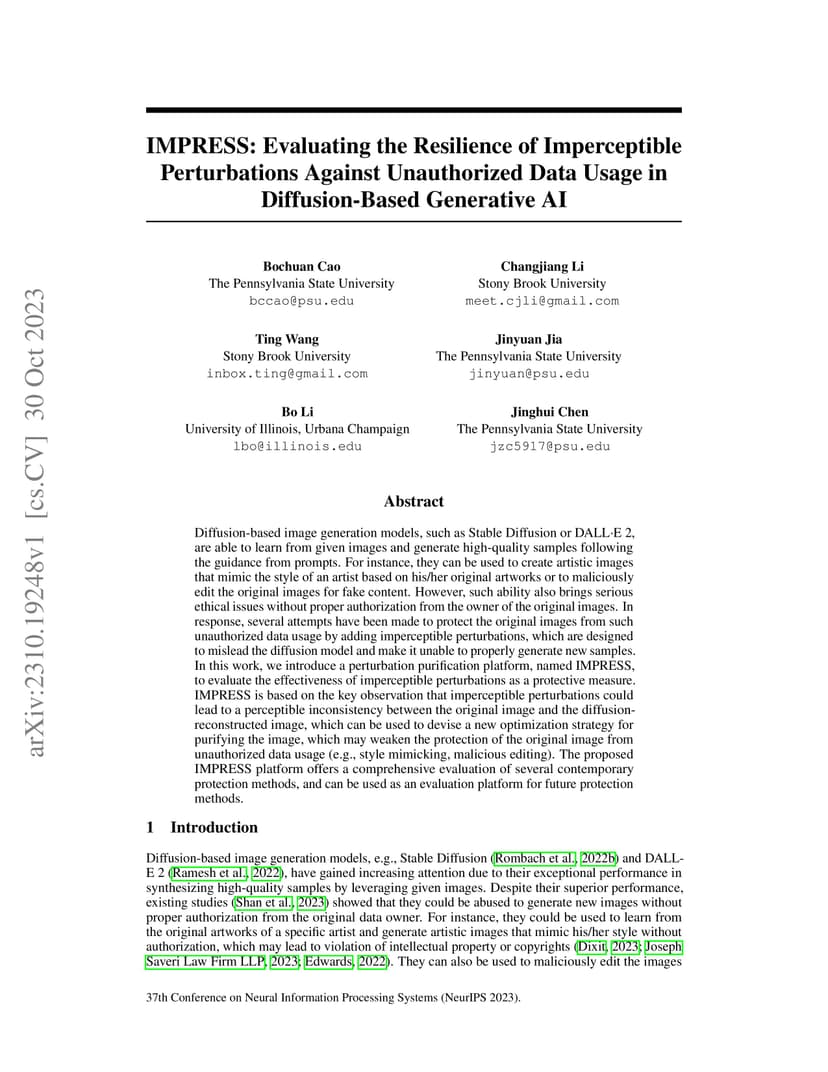 arXiv:2310.19248v1 [cs.CV] 30 Oct 2023

IMPRESS: Evaluating the Resilience of Imperceptible Perturbations Against Unauthorized Data Usage in Diffusion-Based Generative AI

Bochuan Cao
The Pennsylvania State University
bccao@psu.edu

Changjiang Li
Stony Brook University
meet.cjli@gmail.com

Ting Wang
Stony Brook University
inbox.ting@gmail.com

Jinyuan Jia
The Pennsylvania State University
jinyuan@psu.edu

Bo Li
University of Illinois, Urbana Champaign
lbo@illinois.edu

Jinghui Chen
The Pennsylvania State University
jzc5917@psu.edu

Abstract

Diffusion-based image generation models, such as Stable Diffusion or DALL·E 2, are able to learn from given images and generate high-quality samples following the guidance from prompts. For instance, they can be used to create artistic images that mimic the style of an artist based on his/her original artworks or to maliciously edit the original images for fake content. However, such ability also brings serious ethical issues without proper authorization from the owner of the original images. In response, several attempts have been made to protect the original images from such unauthorized data usage by adding imperceptible perturbations, which are designed to mislead the diffusion model and make it unable to properly generate new samples. In this work, we introduce a perturbation purification platform, named IMPRESS, to evaluate the effectiveness of imperceptible perturbations as a protective measure. IMPRESS is based on the key observation that imperceptible perturbations could lead to a perceptible inconsistency between the original image and the diffusion-reconstructed image, which can be used to devise a new optimization strategy for purifying the image, which may weaken the protection of the original image from unauthorized data usage (e.g., style mimicking, malicious editing). The proposed IMPRESS platform offers a comprehensive evaluation of several contemporary protection methods, and can be used as an evaluation platform for future protection methods.

1 Introduction

Diffusion-based image generation models, e.g., Stable Diffusion (Rombach et al., 2022b) and DALL-E 2 (Ramesh et al., 2022), have gained increasing attention due to their exceptional performance in synthesizing high-quality samples by leveraging given images. Despite their superior performance, existing studies (Shan et al., 2023) showed that they could be abused to generate new images without proper authorization from the original data owner. For instance, they could be used to learn from the original artworks of a specific artist and generate artistic images that mimic his/her style without authorization, which may lead to violation of intellectual property or copyrights (Dixit, 2023; Joseph Saveri Law Firm LLP, 2023; Edwards, 2022). They can also be used to maliciously edit the images

37th Conference on Neural Information Processing Systems (NeurIPS 2023).